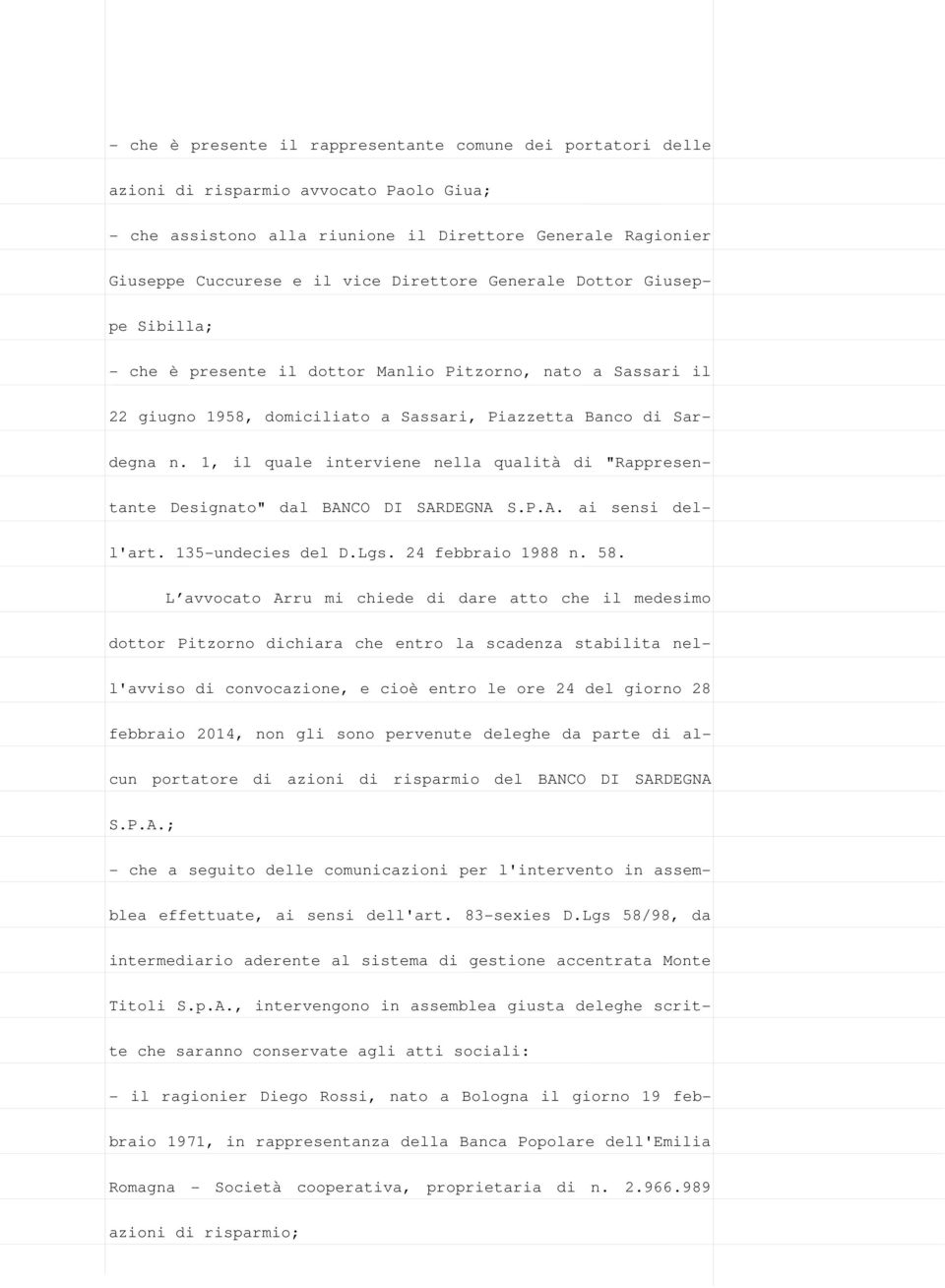 - che è presente il rappresentante comune dei portatori delle azioni di risparmio avvocato Paolo Giua;

- che assistono alla riunione il Direttore Generale Ragionier Giuseppe Cuccurese e il vice Direttore Generale Dottor Giuseppe Sibilla;

- che è presente il dottor Manlio Pitzorno, nato a Sassari il 22 giugno 1958, domiciliato a Sassari, Piazzetta Banco di Sardegna n. 1, il quale interviene nella qualità di "Rappresentante Designato" dal BANCO DI SARDEGNA S.P.A. ai sensi dell'art. 135-undecies del D.Lgs. 24 febbraio 1988 n. 58.

L'avvocato Arru mi chiede di dare atto che il medesimo dottor Pitzorno dichiara che entro la scadenza stabilita nell'avviso di convocazione, e cioè entro le ore 24 del giorno 28 febbraio 2014, non gli sono pervenute deleghe da parte di alcun portatore di azioni di risparmio del BANCO DI SARDEGNA S.P.A.;

- che a seguito delle comunicazioni per l'intervento in assemblea effettuate, ai sensi dell'art. 83-sexies D.Lgs 58/98, da intermediario aderente al sistema di gestione accentrata Monte Titoli S.p.A., intervengono in assemblea giusta deleghe scritte che saranno conservate agli atti sociali:

- il ragionier Diego Rossi, nato a Bologna il giorno 19 febbraio 1971, in rappresentanza della Banca Popolare dell'Emilia Romagna - Società cooperativa, proprietaria di n. 2.966.989 azioni di risparmio;